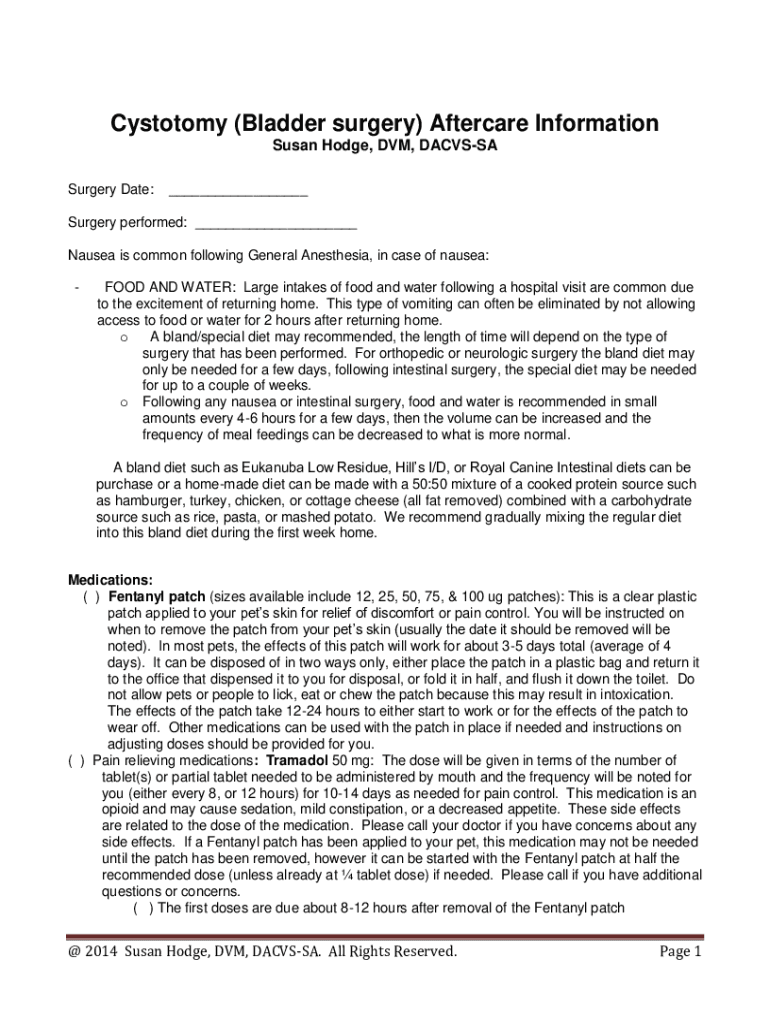 Cystotomy (Bladder surgery) Aftercare Information
Susan Hodge, DVM, DACVS-SA

Surgery Date: _________________

Surgery performed: ____________________

Nausea is common following General Anesthesia, in case of nausea:

- FOOD AND WATER: Large intakes of food and water following a hospital visit are common due to the excitement of returning home. This type of vomiting can often be eliminated by not allowing access to food or water for 2 hours after returning home.
o A bland/special diet may recommended, the length of time will depend on the type of surgery that has been performed. For orthopedic or neurologic surgery the bland diet may only be needed for a few days, following intestinal surgery, the special diet may be needed for up to a couple of weeks.
o Following any nausea or intestinal surgery, food and water is recommended in small amounts every 4-6 hours for a few days, then the volume can be increased and the frequency of meal feedings can be decreased to what is more normal.

A bland diet such as Eukanuba Low Residue, Hill's I/D, or Royal Canine Intestinal diets can be purchase or a home-made diet can be made with a 50:50 mixture of a cooked protein source such as hamburger, turkey, chicken, or cottage cheese (all fat removed) combined with a carbohydrate source such as rice, pasta, or mashed potato. We recommend gradually mixing the regular diet into this bland diet during the first week home.

Medications:
( ) Fentanyl patch (sizes available include 12, 25, 50, 75, & 100 ug patches): This is a clear plastic patch applied to your pet's skin for relief of discomfort or pain control. You will be instructed on when to remove the patch from your pet's skin (usually the date it should be removed will be noted). In most pets, the effects of this patch will work for about 3-5 days total (average of 4 days). It can be disposed of in two ways only, either place the patch in a plastic bag and return it to the office that dispensed it to you for disposal, or fold it in half, and flush it down the toilet. Do not allow pets or people to lick, eat or chew the patch because this may result in intoxication. The effects of the patch take 12-24 hours to either start to work or for the effects of the patch to wear off. Other medications can be used with the patch in place if needed and instructions on adjusting doses should be provided for you.
( ) Pain relieving medications: Tramadol 50 mg: The dose will be given in terms of the number of tablet(s) or partial tablet needed to be administered by mouth and the frequency will be noted for you (either every 8, or 12 hours) for 10-14 days as needed for pain control. This medication is an opioid and may cause sedation, mild constipation, or a decreased appetite. These side effects are related to the dose of the medication. Please call your doctor if you have concerns about any side effects. If a Fentanyl patch has been applied to your pet, this medication may not be needed until the patch has been removed, however it can be started with the Fentanyl patch at half the recommended dose (unless already at ¼ tablet dose) if needed. Please call if you have additional questions or concerns.
( ) The first doses are due about 8-12 hours after removal of the Fentanyl patch

@ 2014 Susan Hodge, DVM, DACVS-SA. All Rights Reserved. Page 1